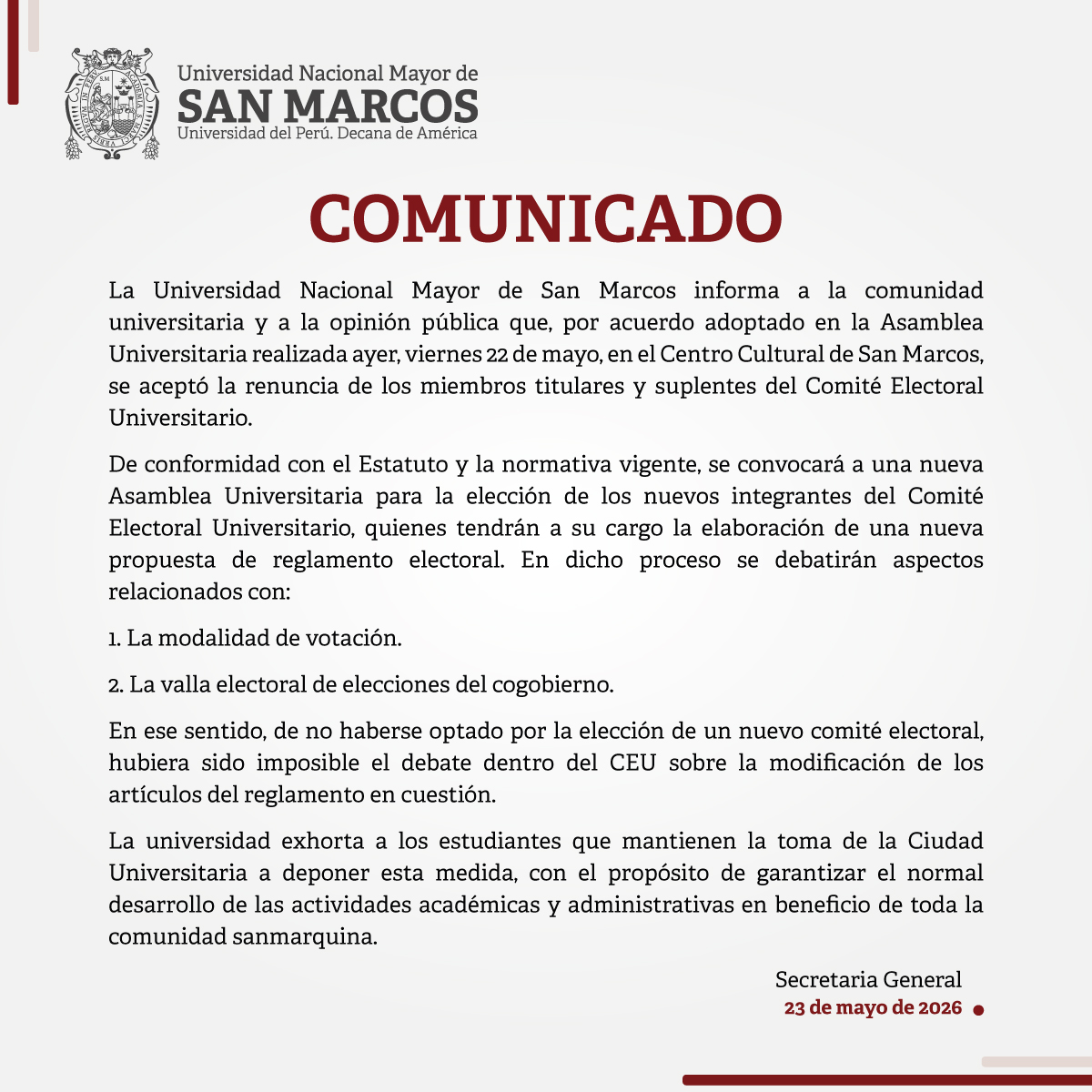 Universidad Nacional Mayor de
SAN MARCOS
Universidad del Perú. Decana de América

COMUNICADO

La Universidad Nacional Mayor de San Marcos informa a la comunidad universitaria y a la opinión pública que, por acuerdo adoptado en la Asamblea Universitaria realizada ayer, viernes 22 de mayo, en el Centro Cultural de San Marcos, se aceptó la renuncia de los miembros titulares y suplentes del Comité Electoral Universitario.

De conformidad con el Estatuto y la normativa vigente, se convocará a una nueva Asamblea Universitaria para la elección de los nuevos integrantes del Comité Electoral Universitario, quienes tendrán a su cargo la elaboración de una nueva propuesta de reglamento electoral. En dicho proceso se debatirán aspectos relacionados con:

1. La modalidad de votación.

2. La valla electoral de elecciones del cogobierno.

En ese sentido, de no haberse optado por la elección de un nuevo comité electoral, hubiera sido imposible el debate dentro del CEU sobre la modificación de los artículos del reglamento en cuestión.

La universidad exhorta a los estudiantes que mantienen la toma de la Ciudad Universitaria a deponer esta medida, con el propósito de garantizar el normal desarrollo de las actividades académicas y administrativas en beneficio de toda la comunidad sanmarquina.

Secretaria General
23 de mayo de 2026